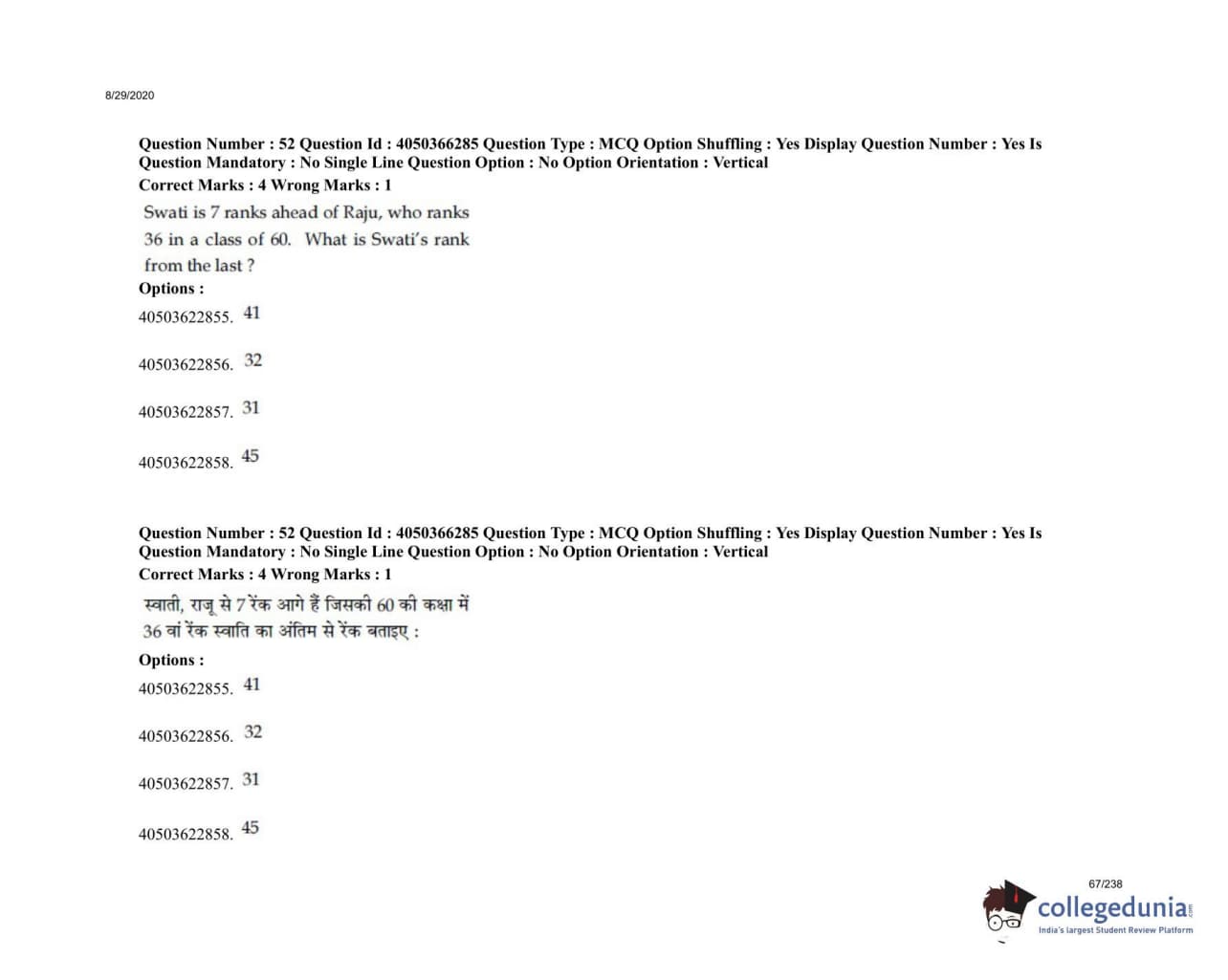 8/29/2020

Question Number : 52 Question Id : 4050366285 Question Type : MCQ Option Shuffling : Yes Display Question Number : Yes Is Question Mandatory : No Single Line Question Option : No Option Orientation : Vertical
Correct Marks : 4 Wrong Marks : 1

Swati is 7 ranks ahead of Raju, who ranks 36 in a class of 60. What is Swati's rank from the last ?

Options :

40503622855. 41

40503622856. 32

40503622857. 31

40503622858. 45

Question Number : 52 Question Id : 4050366285 Question Type : MCQ Option Shuffling : Yes Display Question Number : Yes Is Question Mandatory : No Single Line Question Option : No Option Orientation : Vertical
Correct Marks : 4 Wrong Marks : 1

स्वाती, राजू से 7 रेंक आगे हैं जिसकी 60 की कक्षा में 36 वां रेंक स्वाति का अंतिम से रेंक बताइए :

Options :

40503622855. 41

40503622856. 32

40503622857. 31

40503622858. 45

67/238

collegedunia.com
India's largest Student Review Platform